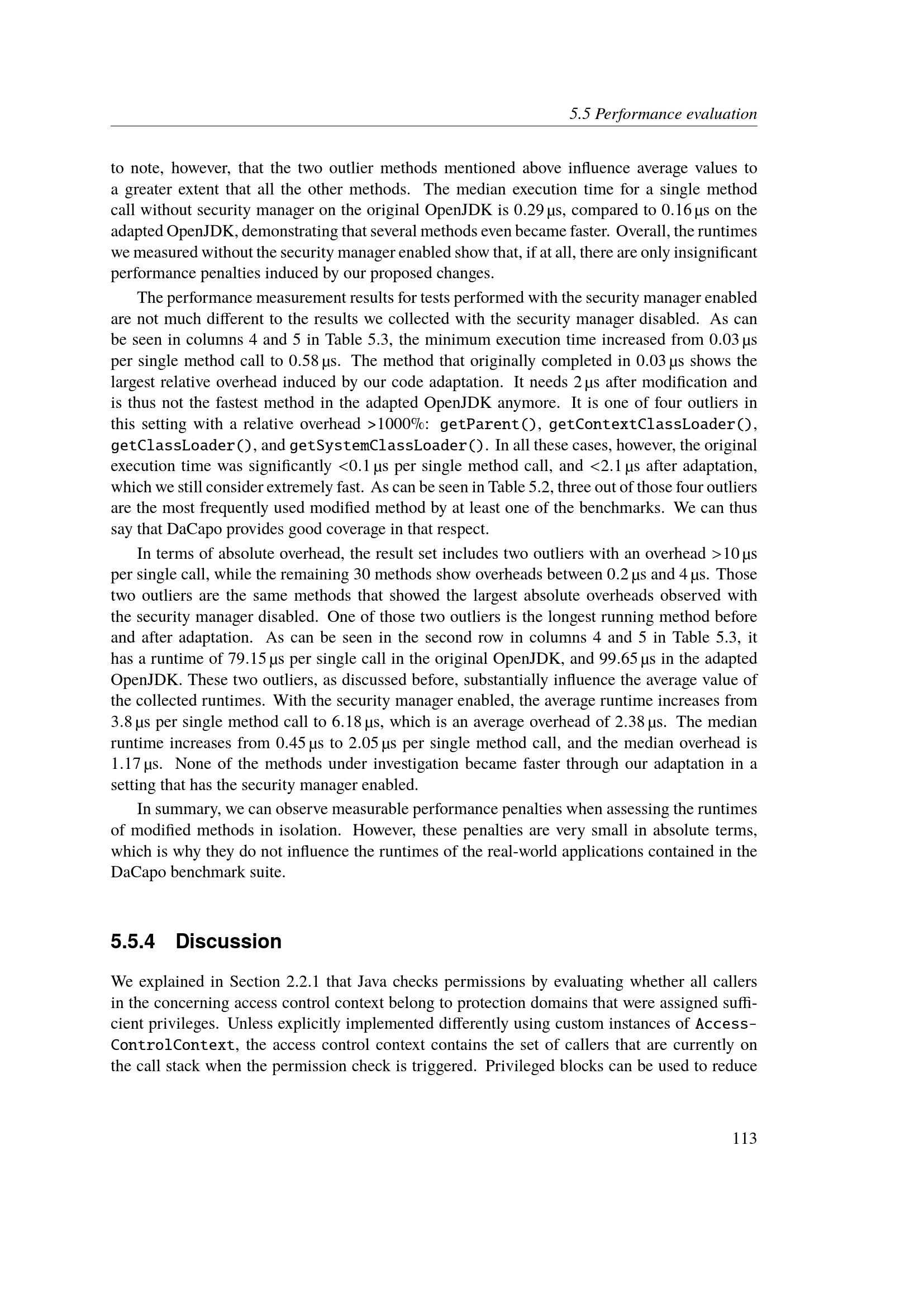 5.5 Performance evaluation

to note, however, that the two outlier methods mentioned above influence average values to a greater extent that all the other methods. The median execution time for a single method call without security manager on the original OpenJDK is 0.29 µs, compared to 0.16 µs on the adapted OpenJDK, demonstrating that several methods even became faster. Overall, the runtimes we measured without the security manager enabled show that, if at all, there are only insignificant performance penalties induced by our proposed changes.

The performance measurement results for tests performed with the security manager enabled are not much different to the results we collected with the security manager disabled. As can be seen in columns 4 and 5 in Table 5.3, the minimum execution time increased from 0.03 µs per single method call to 0.58 µs. The method that originally completed in 0.03 µs shows the largest relative overhead induced by our code adaptation. It needs 2 µs after modification and is thus not the fastest method in the adapted OpenJDK anymore. It is one of four outliers in this setting with a relative overhead >1000%: getParent(), getContextClassLoader(), getClassLoader(), and getSystemClassLoader(). In all these cases, however, the original execution time was significantly <0.1 µs per single method call, and <2.1 µs after adaptation, which we still consider extremely fast. As can be seen in Table 5.2, three out of those four outliers are the most frequently used modified method by at least one of the benchmarks. We can thus say that DaCapo provides good coverage in that respect.

In terms of absolute overhead, the result set includes two outliers with an overhead >10 µs per single call, while the remaining 30 methods show overheads between 0.2 µs and 4 µs. Those two outliers are the same methods that showed the largest absolute overheads observed with the security manager disabled. One of those two outliers is the longest running method before and after adaptation. As can be seen in the second row in columns 4 and 5 in Table 5.3, it has a runtime of 79.15 µs per single call in the original OpenJDK, and 99.65 µs in the adapted OpenJDK. These two outliers, as discussed before, substantially influence the average value of the collected runtimes. With the security manager enabled, the average runtime increases from 3.8 µs per single method call to 6.18 µs, which is an average overhead of 2.38 µs. The median runtime increases from 0.45 µs to 2.05 µs per single method call, and the median overhead is 1.17 µs. None of the methods under investigation became faster through our adaptation in a setting that has the security manager enabled.

In summary, we can observe measurable performance penalties when assessing the runtimes of modified methods in isolation. However, these penalties are very small in absolute terms, which is why they do not influence the runtimes of the real-world applications contained in the DaCapo benchmark suite.

5.5.4 Discussion

We explained in Section 2.2.1 that Java checks permissions by evaluating whether all callers in the concerning access control context belong to protection domains that were assigned sufficient privileges. Unless explicitly implemented differently using custom instances of AccessControlContext, the access control context contains the set of callers that are currently on the call stack when the permission check is triggered. Privileged blocks can be used to reduce

113